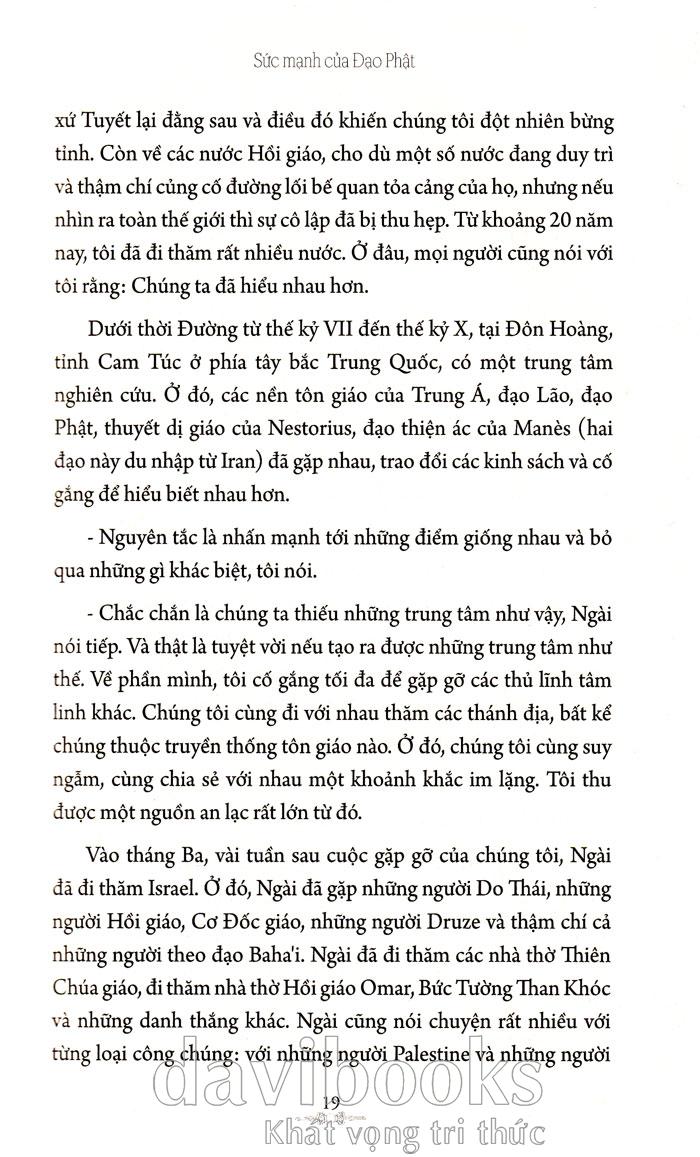 Sức mạnh của Đạo Phật

xứ Tuyết lại đằng sau và điều đó khiến chúng tôi đột nhiên bừng tỉnh. Còn về các nước Hồi giáo, cho dù một số nước đang duy trì và thậm chí củng cố đường lối bế quan tỏa cảng của họ, nhưng nếu nhìn ra toàn thế giới thì sự cô lập đã bị thu hẹp. Từ khoảng 20 năm nay, tôi đã đi thăm rất nhiều nước. Ở đâu, mọi người cũng nói với tôi rằng: Chúng ta đã hiểu nhau hơn.

Dưới thời Đường từ thế kỷ VII đến thế kỷ X, tại Đôn Hoàng, tỉnh Cam Túc ở phía tây bắc Trung Quốc, có một trung tâm nghiên cứu. Ở đó, các nền tôn giáo của Trung Á, đạo Lão, đạo Phật, thuyết dị giáo của Nestorius, đạo thiện ác của Manès (hai đạo này du nhập từ Iran) đã gặp nhau, trao đổi các kinh sách và cố gắng để hiểu biết nhau hơn.

- Nguyên tắc là nhấn mạnh tới những điểm giống nhau và bỏ qua những gì khác biệt, tôi nói.

- Chắc chắn là chúng ta thiếu những trung tâm như vậy, Ngài nói tiếp. Và thật là tuyệt vời nếu tạo ra được những trung tâm như thế. Về phần mình, tôi cố gắng tối đa để gặp gỡ các thủ lĩnh tâm linh khác. Chúng tôi cùng đi với nhau thăm các thánh địa, bất kể chúng thuộc truyền thống tôn giáo nào. Ở đó, chúng tôi cùng suy ngẫm, cùng chia sẻ với nhau một khoảnh khắc im lặng. Tôi thu được một nguồn an lạc rất lớn từ đó.

Vào tháng Ba, vài tuần sau cuộc gặp gỡ của chúng tôi, Ngài đã đi thăm Israel. Ở đó, Ngài đã gặp những người Do Thái, những người Hồi giáo, Cơ Đốc giáo, những người Druze và thậm chí cả những người theo đạo Baha'i. Ngài đã đi thăm các nhà thờ Thiên Chúa giáo, đi thăm nhà thờ Hồi giáo Omar, Bức Tường Than Khóc và những danh thắng khác. Ngài cũng nói chuyện rất nhiều với từng loại công chúng: với những người Palestine và những người

19

davibooks
Khát vọng tri thức